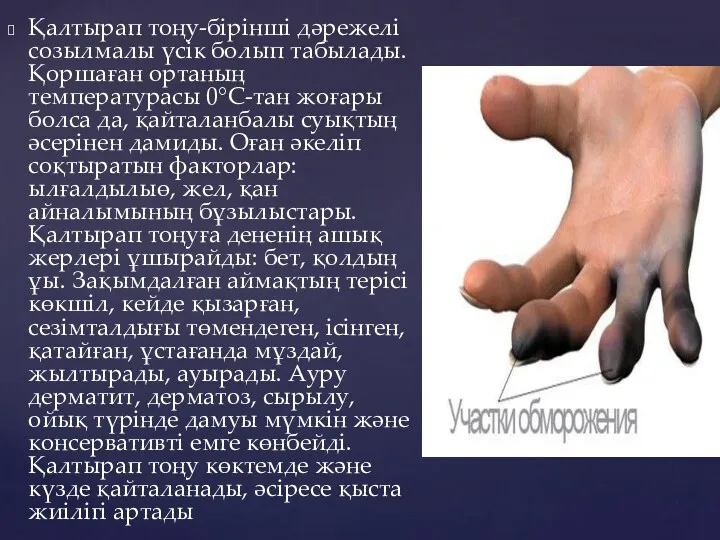 Қалтырап тоңу-бірінші дәрежелі созылмалы үсік болып табылады. Қоршаған ортаның температурасы 0°С-тан жоғары болса да, қайталанбалы суықтың әсерінен дамиды. Оған әкеліп соқтыратын факторлар: ылғалдылыө, жел, қан айналымының бұзылыстары. Қалтырап тоңуға дененің ашық жерлері ұшырайды: бет, қолдың ұы. Зақымдалған аймақтың терісі көкшіл, кейде қызарған, сезімталдығы төмендеген, ісінген, қатайған, ұстағанда мұздай, жылтырады, ауырады. Ауру дерматит, дерматоз, сырылу, ойық түрінде дамуы мүмкін және консервативті емге көнбейді. Қалтырап тоңу көктемде және күзде қайталанады, әсіресе қыста жиілігі артады

Участки обморожения